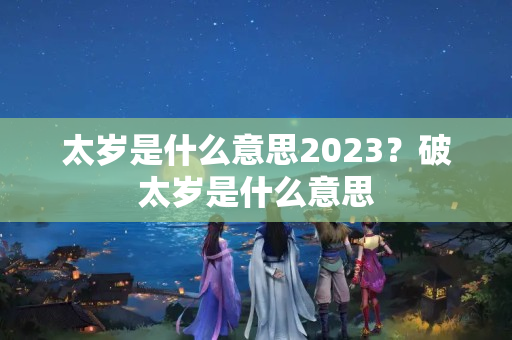 太岁是什么意思2023？破太岁是什么意思